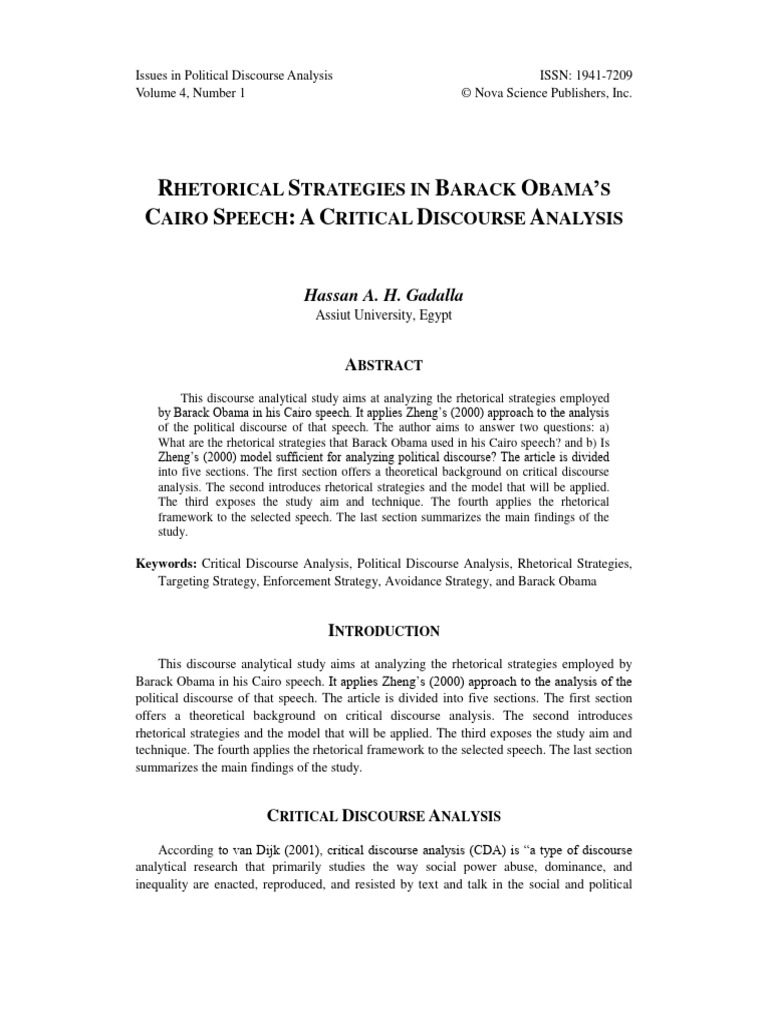 Issues in Political Discourse Analysis
Volume 4, Number 1

ISSN: 1941-7209
© Nova Science Publishers, Inc.

RHETORICAL STRATEGIES IN BARACK OBAMA'S CAIRO SPEECH: A CRITICAL DISCOURSE ANALYSIS

Hassan A. H. Gadalla
Assiut University, Egypt

ABSTRACT

This discourse analytical study aims at analyzing the rhetorical strategies employed by Barack Obama in his Cairo speech. It applies Zheng's (2000) approach to the analysis of the political discourse of that speech. The author aims to answer two questions: a) What are the rhetorical strategies that Barack Obama used in his Cairo speech? and b) Is Zheng's (2000) model sufficient for analyzing political discourse? The article is divided into five sections. The first section offers a theoretical background on critical discourse analysis. The second introduces rhetorical strategies and the model that will be applied. The third exposes the study aim and technique. The fourth applies the rhetorical framework to the selected speech. The last section summarizes the main findings of the study.

Keywords: Critical Discourse Analysis, Political Discourse Analysis, Rhetorical Strategies, Targeting Strategy, Enforcement Strategy, Avoidance Strategy, and Barack Obama

INTRODUCTION

This discourse analytical study aims at analyzing the rhetorical strategies employed by Barack Obama in his Cairo speech. It applies Zheng's (2000) approach to the analysis of the political discourse of that speech. The article is divided into five sections. The first section offers a theoretical background on critical discourse analysis. The second introduces rhetorical strategies and the model that will be applied. The third exposes the study aim and technique. The fourth applies the rhetorical framework to the selected speech. The last section summarizes the main findings of the study.

CRITICAL DISCOURSE ANALYSIS

According to van Dijk (2001), critical discourse analysis (CDA) is "a type of discourse analytical research that primarily studies the way social power abuse, dominance, and inequality are enacted, reproduced, and resisted by text and talk in the social and political